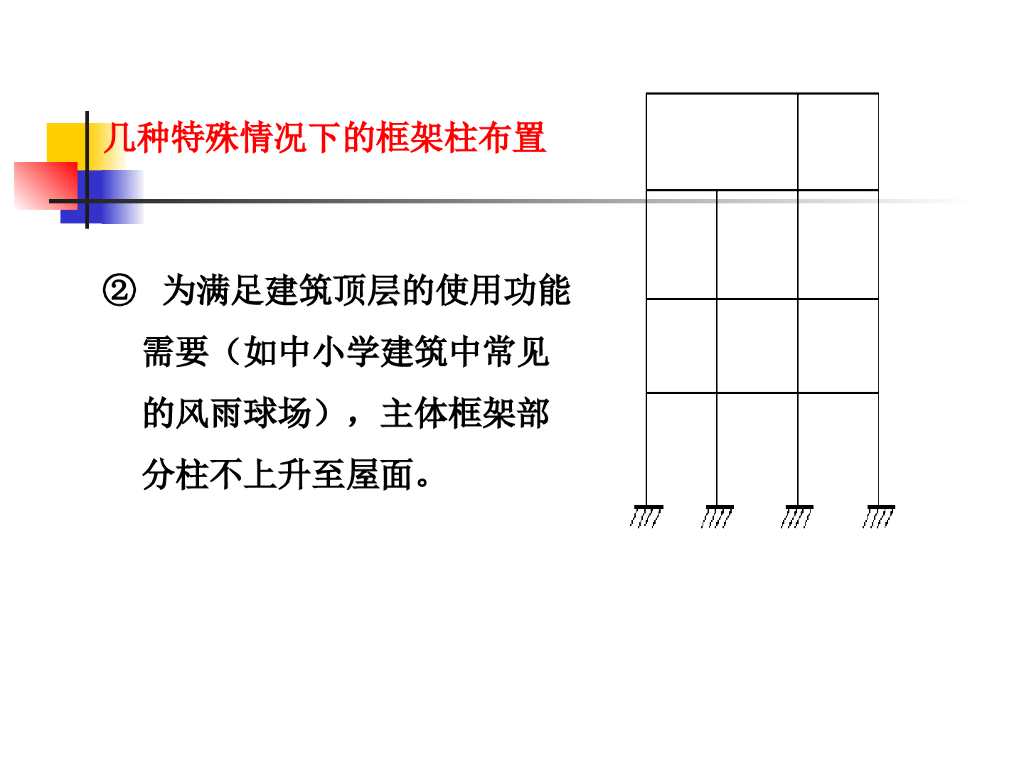 几种特殊情况下的框架柱布置

② 为满足建筑顶层的使用功能需要（如中小学建筑中常见的风雨球场），主体框架部分柱不上升至屋面。